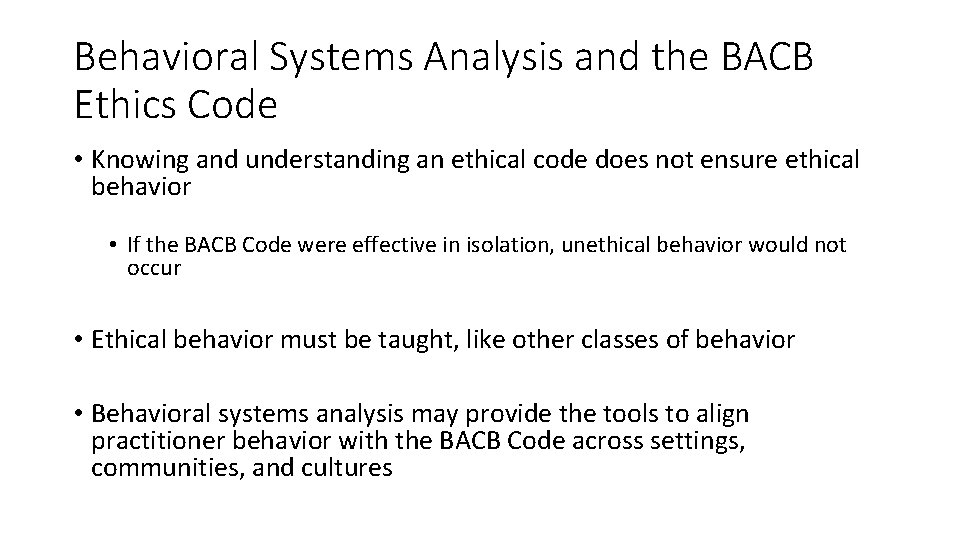 Behavioral Systems Analysis and the BACB Ethics Code

• Knowing and understanding an ethical code does not ensure ethical behavior

• If the BACB Code were effective in isolation, unethical behavior would not occur

• Ethical behavior must be taught, like other classes of behavior

• Behavioral systems analysis may provide the tools to align practitioner behavior with the BACB Code across settings, communities, and cultures